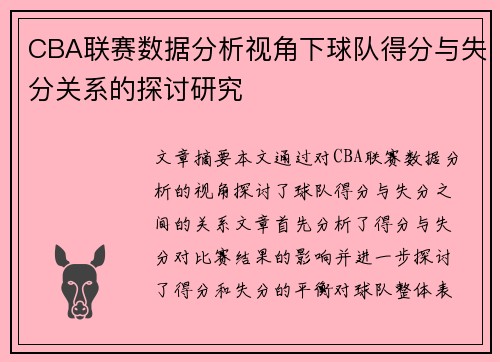 CBA联赛数据分析视角下球队得分与失分关系的探讨研究

文章摘要本文通过对CBA联赛数据分析的视角探讨了球队得分与失分之间的关系文章首先分析了得分与失分对比赛结果的影响并进一步探讨了得分和失分的平衡对球队整体表